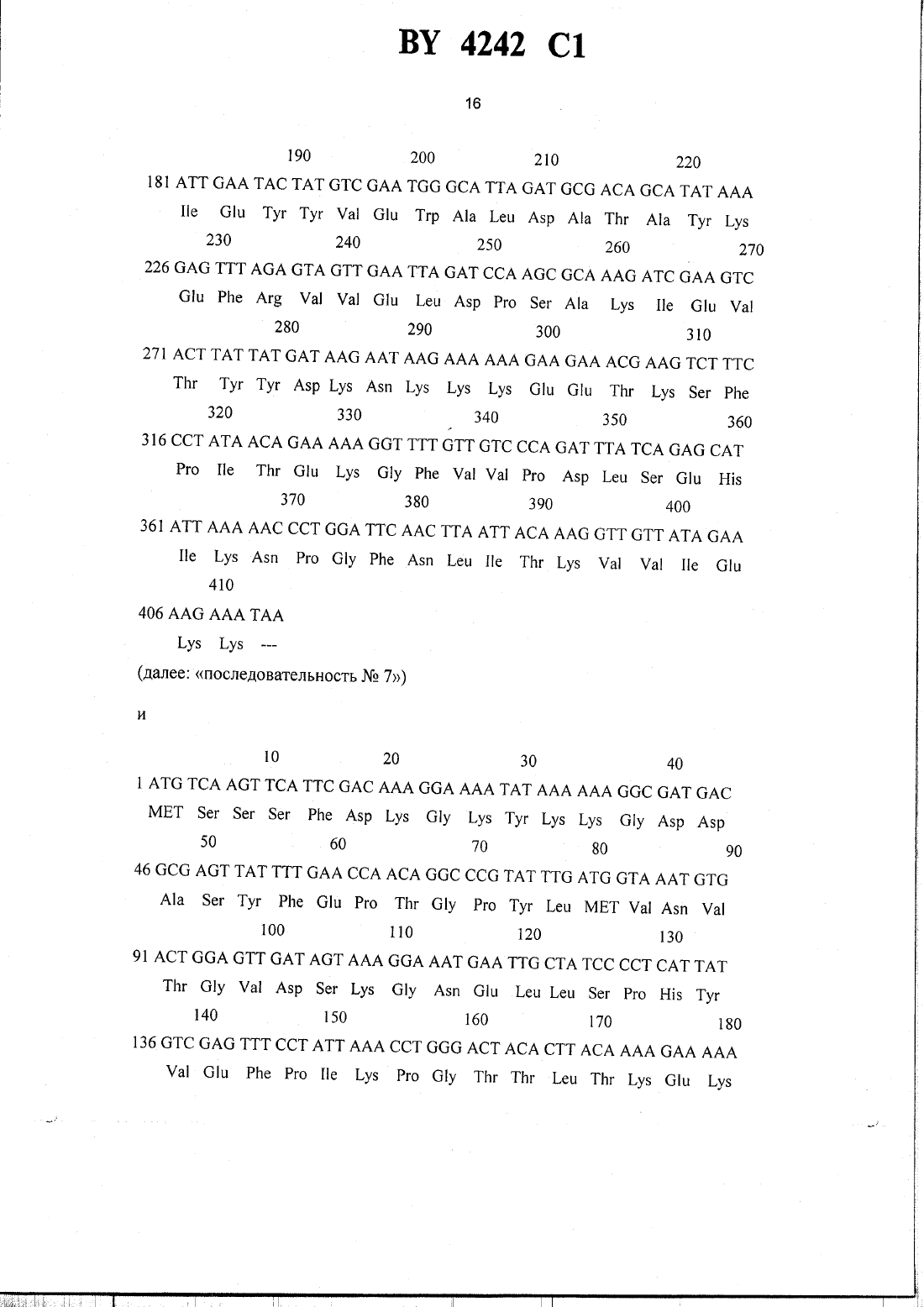 BY 4242 C1

16

190 200 210 220
181 ATT GAA TAC TAT GTC GAA TGG GCA TTA GAT GCG ACA GCA TAT AAA
Ile Glu Tyr Tyr Val Glu Trp Ala Leu Asp Ala Thr Ala Tyr Lys
230 240 250 260 270
226 GAG TTT AGA GTA GTT GAA TTA GAT CCA AGC GCA AAG ATC GAA GTC
Glu Phe Arg Val Val Glu Leu Asp Pro Ser Ala Lys Ile Glu Val
280 290 300 310
271 ACT TAT TAT GAT AAG AAT AAG AAA AAA GAA GAA ACG AAG TCT TTC
Thr Tyr Tyr Asp Lys Asn Lys Lys Lys Glu Glu Thr Lys Ser Phe
320 330 340 350 360
316 CCT ATA ACA GAA AAA GGT TTT GTT GTC CCA GAT TTA TCA GAG CAT
Pro Ile Thr Glu Lys Gly Phe Val Val Pro Asp Leu Ser Glu His
370 380 390 400
361 ATT AAA AAC CCT GGA TTC AAC TTA ATT ACA AAG GTT GTT ATA GAA
Ile Lys Asn Pro Gly Phe Asn Leu Ile Thr Lys Val Val Ile Glu
410
406 AAG AAA TAA
Lys Lys ---
(далее: «последовательность № 7»)

и

10 20 30 40
1 ATG TCA AGT TCA TTC GAC AAA GGA AAA TAT AAA AAA GGC GAT GAC
MET Ser Ser Ser Phe Asp Lys Gly Lys Tyr Lys Lys Gly Asp Asp
50 60 70 80 90
46 GCG AGT TAT TTT GAA CCA ACA GGC CCG TAT TTG ATG GTA AAT GTG
Ala Ser Tyr Phe Glu Pro Thr Gly Pro Tyr Leu MET Val Asn Val
100 110 120 130
91 ACT GGA GTT GAT AGT AAA GGA AAT GAA TTG CTA TCC CCT CAT TAT
Thr Gly Val Asp Ser Lys Gly Asn Glu Leu Leu Ser Pro His Tyr
140 150 160 170 180
136 GTC GAG TTT CCT ATT AAA CCT GGG ACT ACA CTT ACA AAA GAA AAA
Val Glu Phe Pro Ile Lys Pro Gly Thr Thr Leu Thr Lys Glu Lys